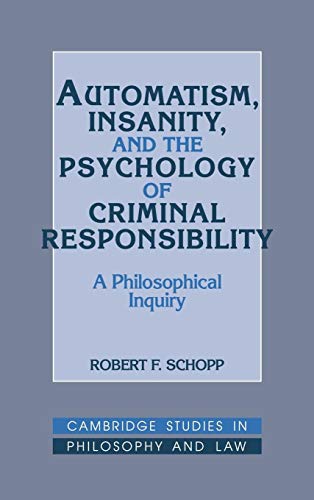 AUTOMATISM, INSANITY, AND THE PSYCHOLOGY OF CRIMINAL RESPONSIBILITY

A Philosophical Inquiry

ROBERT F. SCHOPP

CAMBRIDGE STUDIES IN PHILOSOPHY AND LAW